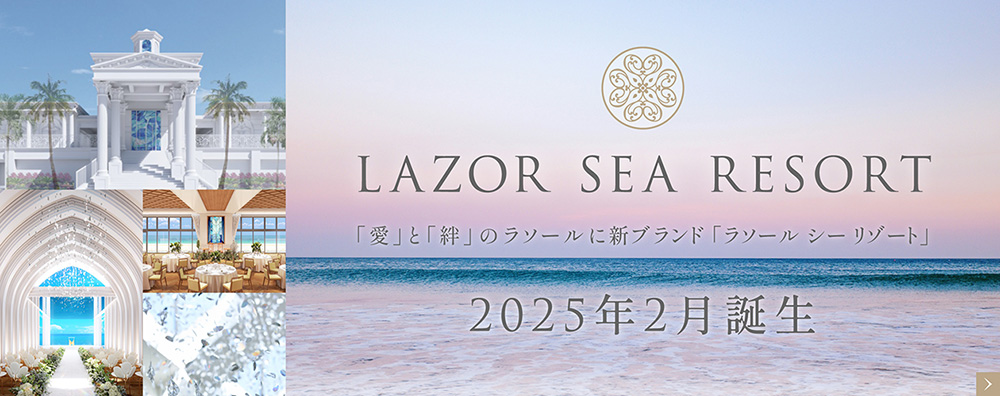 LAZOR SEA RESORT

「愛」と「絆」のラソールに新ブランド「ラソール シー リゾート」

2025年2月誕生